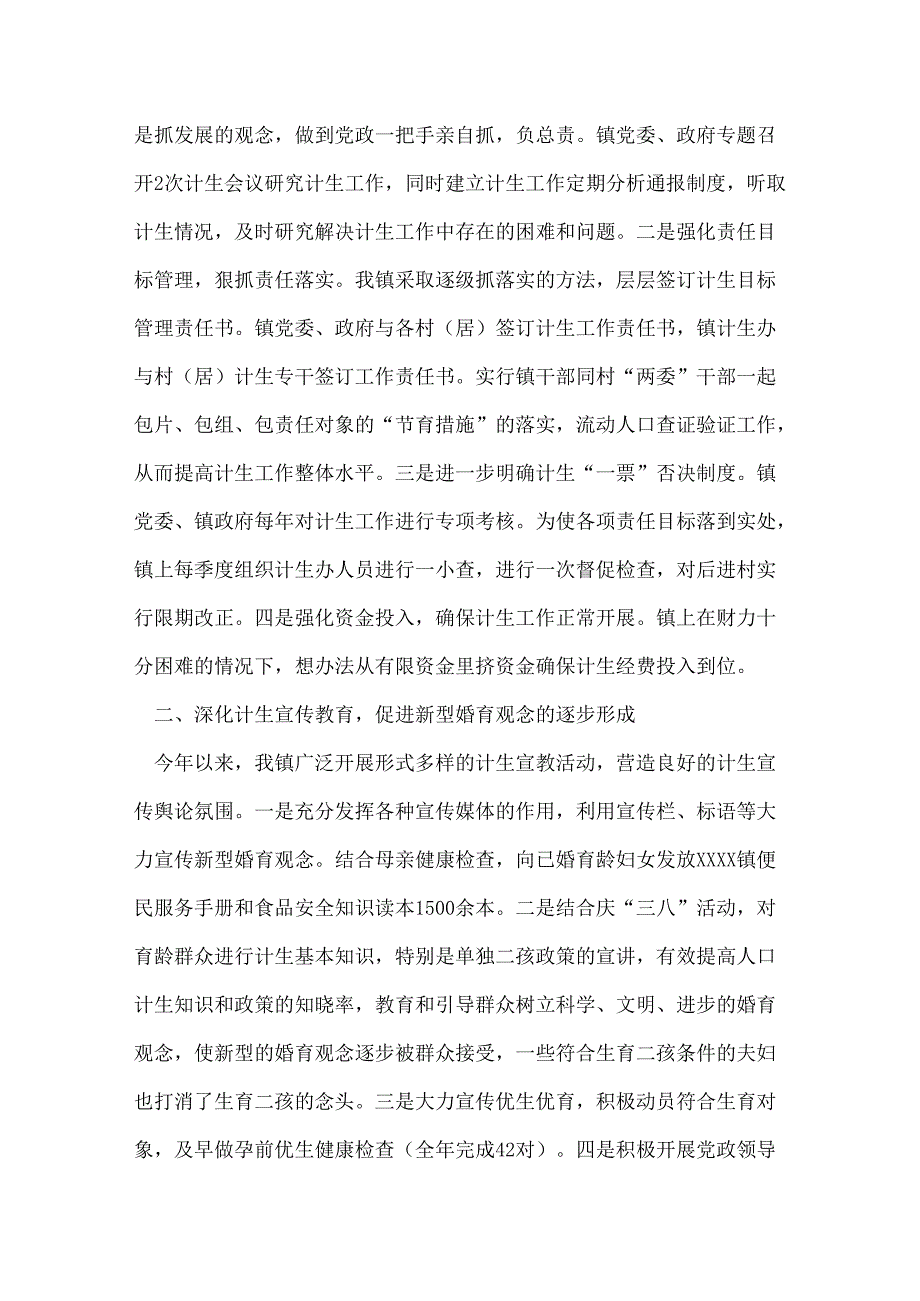 是抓发展的观念，做到党政一把手亲自抓，负总责。镇党委、政府专题召开2次计生会议研究计生工作，同时建立计生工作定期分析通报制度，听取计生情况，及时研究解决计生工作中存在的困难和问题。二是强化责任目标管理，狠抓责任落实。我镇采取逐级抓落实的方法，层层签订计生目标管理责任书。镇党委、政府与各村（居）签订计生工作责任书，镇计生办与村（居）计生专干签订工作责任书。实行镇干部同村“两委”干部一起包片、包组、包责任对象的“节育措施”的落实，流动人口查证验证工作，从而提高计生工作整体水平。三是进一步明确计生“一票”否决制度。镇党委、镇政府每年对计生工作进行专项考核。为使各项责任目标落到实处，镇上每季度组织计生办人员进行一小查，进行一次督促检查，对后进村实行限期改正。四是强化资金投入，确保计生工作正常开展。镇上在财力十分困难的情况下，想办法从有限资金里挤资金确保计生经费投入到位。

二、深化计生宣传教育，促进新型婚育观念的逐步形成

今年以来，我镇广泛开展形式多样的计生宣教活动，营造良好的计生宣传舆论氛围。一是充分发挥各种宣传媒体的作用，利用宣传栏、标语等大力宣传新型婚育观念。结合母亲健康检查，向已婚育龄妇女发放XXXX镇便民服务手册和食品安全知识读本1500余本。二是结合庆“三八”活动，对育龄群众进行计生基本知识，特别是单独二孩政策的宣讲，有效提高人口计生知识和政策的知晓率，教育和引导群众树立科学、文明、进步的婚育观念，使新型的婚育观念逐步被群众接受，一些符合生育二孩条件的夫妇也打消了生育二孩的念头。三是大力宣传优生优育，积极动员符合生育对象，及早做孕前优生健康检查（全年完成42对）。四是积极开展党政领导